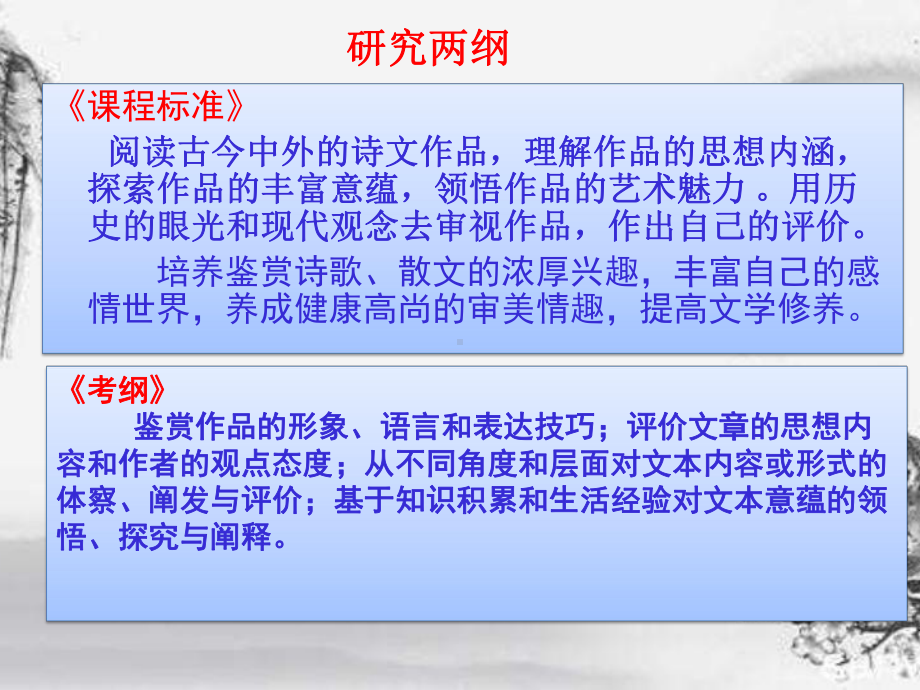 研究两纲

《课程标准》

阅读古今中外的诗文作品，理解作品的思想内涵，探索作品的丰富意蕴，领悟作品的艺术魅力 。用历史的眼光和现代观念去审视作品，作出自己的评价。

培养鉴赏诗歌、散文的浓厚兴趣，丰富自己的感情世界，养成健康高尚的审美情趣，提高文学修养。

《考纲》

鉴赏作品的形象、语言和表达技巧；评价文章的思想内容和作者的观点态度；从不同角度和层面对文本内容或形式的体察、阐发与评价；基于知识积累和生活经验对文本意蕴的领悟、探究与阐释。